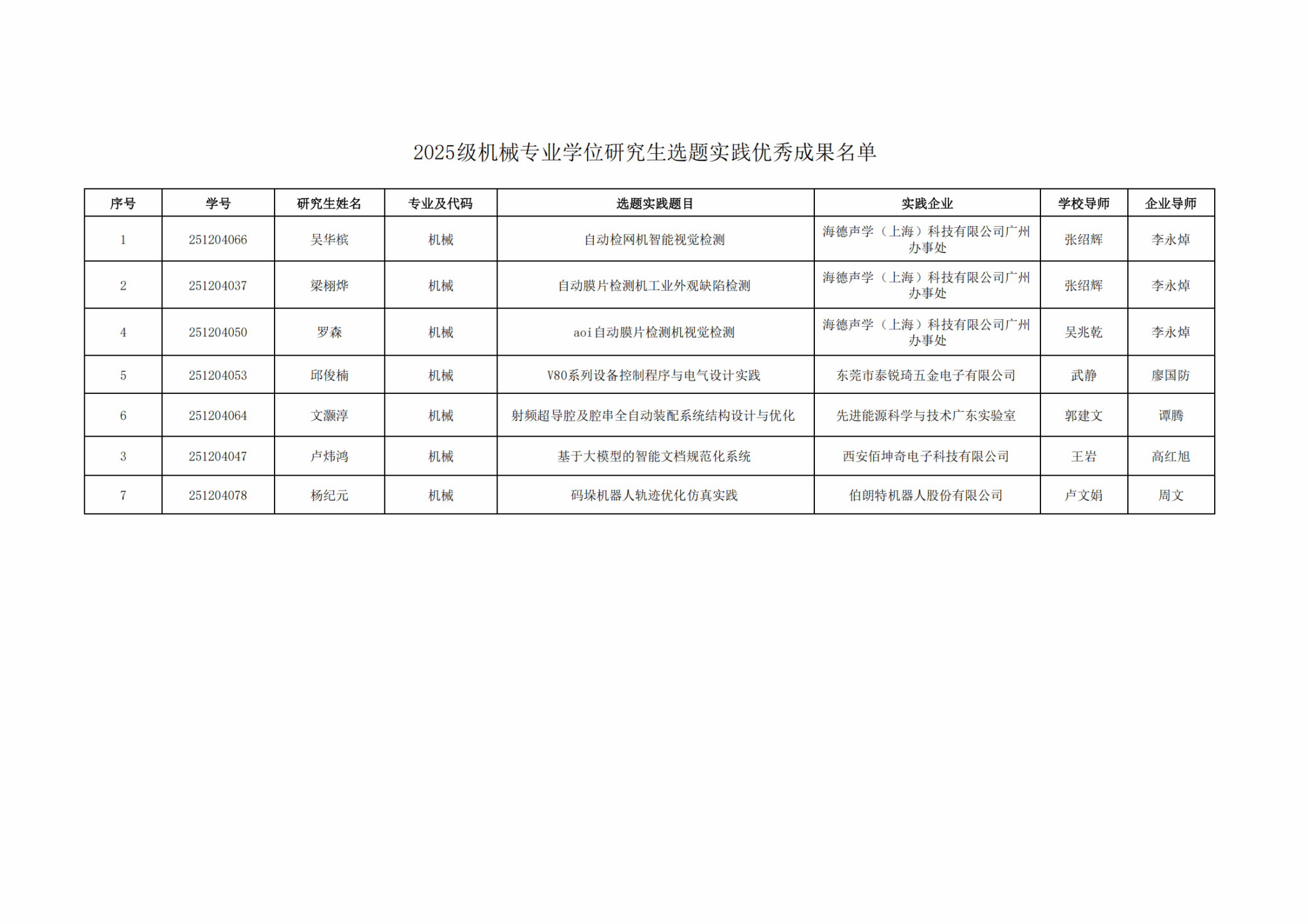 2025级机械专业学位研究生选题实践优秀成果名单

| 序号 | 学号 | 研究生姓名 | 专业及代码 | 选题实践题目 | 实践企业 | 学校导师 | 企业导师 |
|---|---|---|---|---|---|---|---|
| 1 | 251204066 | 吴华槟 | 机械 | 自动检网机智能视觉检测 | 海德声学（上海）科技有限公司广州办事处 | 张绍辉 | 李永焯 |
| 2 | 251204037 | 梁栩烨 | 机械 | 自动膜片检测机工业外观缺陷检测 | 海德声学（上海）科技有限公司广州办事处 | 张绍辉 | 李永焯 |
| 4 | 251204050 | 罗森 | 机械 | aoi自动膜片检测机视觉检测 | 海德声学（上海）科技有限公司广州办事处 | 吴兆乾 | 李永焯 |
| 5 | 251204053 | 邱俊楠 | 机械 | V80系列设备控制程序与电气设计实践 | 东莞市泰锐琦五金电子有限公司 | 武静 | 廖国防 |
| 6 | 251204064 | 文灏淳 | 机械 | 射频超导腔及腔串全自动装配系统结构设计与优化 | 先进能源科学与技术广东实验室 | 郭建文 | 谭腾 |
| 3 | 251204047 | 卢炜鸿 | 机械 | 基于大模型的智能文档规范化系统 | 西安佰坤奇电子科技有限公司 | 王岩 | 高红旭 |
| 7 | 251204078 | 杨纪元 | 机械 | 码垛机器人轨迹优化仿真实践 | 伯朗特机器人股份有限公司 | 卢文娟 | 周文 |